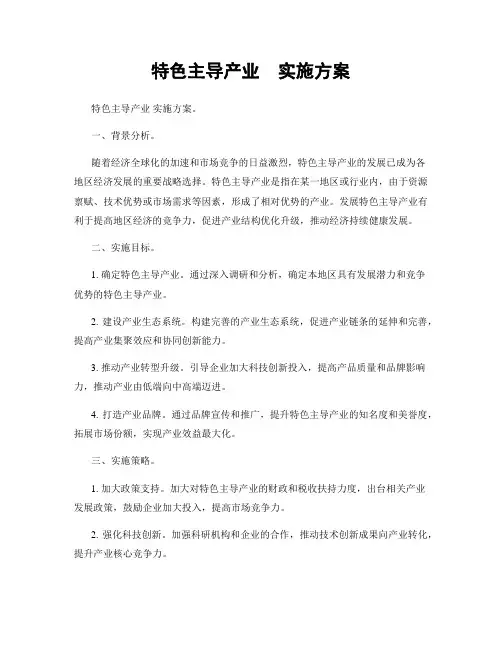 特色主导产业　实施方案

特色主导产业 实施方案。

一、背景分析。

随着经济全球化的加速和市场竞争的日益激烈，特色主导产业的发展已成为各地区经济发展的重要战略选择。特色主导产业是指在某一地区或行业内，由于资源禀赋、技术优势或市场需求等因素，形成了相对优势的产业。发展特色主导产业有利于提高地区经济的竞争力，促进产业结构优化升级，推动经济持续健康发展。

二、实施目标。

1. 确定特色主导产业。通过深入调研和分析，确定本地区具有发展潜力和竞争优势的特色主导产业。

2. 建设产业生态系统。构建完善的产业生态系统，促进产业链条的延伸和完善，提高产业集聚效应和协同创新能力。

3. 推动产业转型升级。引导企业加大科技创新投入，提高产品质量和品牌影响力，推动产业由低端向中高端迈进。

4. 打造产业品牌。通过品牌宣传和推广，提升特色主导产业的知名度和美誉度，拓展市场份额，实现产业效益最大化。

三、实施策略。

1. 加大政策支持。加大对特色主导产业的财政和税收扶持力度，出台相关产业发展政策，鼓励企业加大投入，提高市场竞争力。

2. 强化科技创新。加强科研机构和企业的合作，推动技术创新成果向产业转化，提升产业核心竞争力。